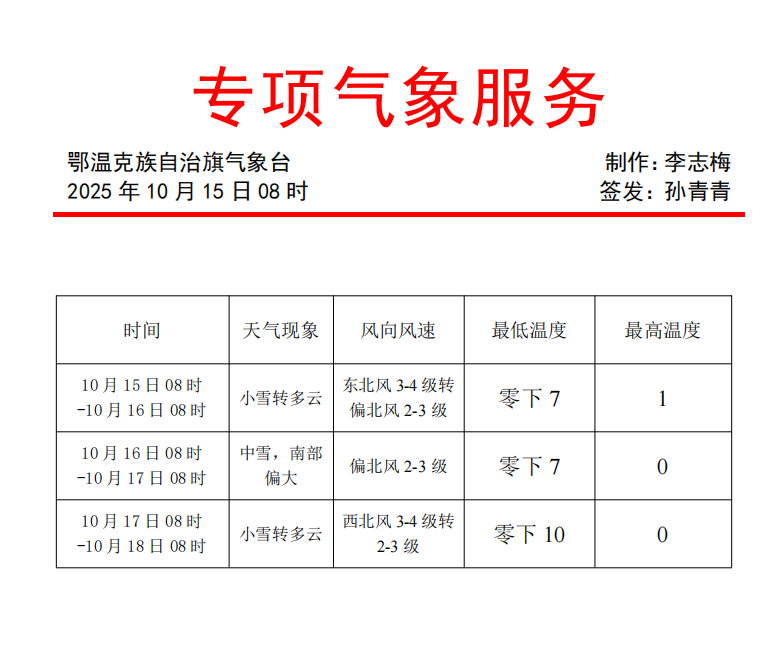 专项气象服务

鄂温克族自治旗气象台
2025 年 10 月 15 日 08 时

制作：李志梅
签发：孙青青

| 时间 | 天气现象 | 风向风速 | 最低温度 | 最高温度 |
|---|---|---|---|---|
| 10 月 15 日 08 时 -10 月 16 日 08 时 | 小雪转多云 | 东北风 3-4 级转偏北风 2-3 级 | 零下 7 | 1 |
| 10 月 16 日 08 时 -10 月 17 日 08 时 | 中雪，南部偏大 | 偏北风 2-3 级 | 零下 7 | 0 |
| 10 月 17 日 08 时 -10 月 18 日 08 时 | 小雪转多云 | 西北风 3-4 级转 2-3 级 | 零下 10 | 0 |